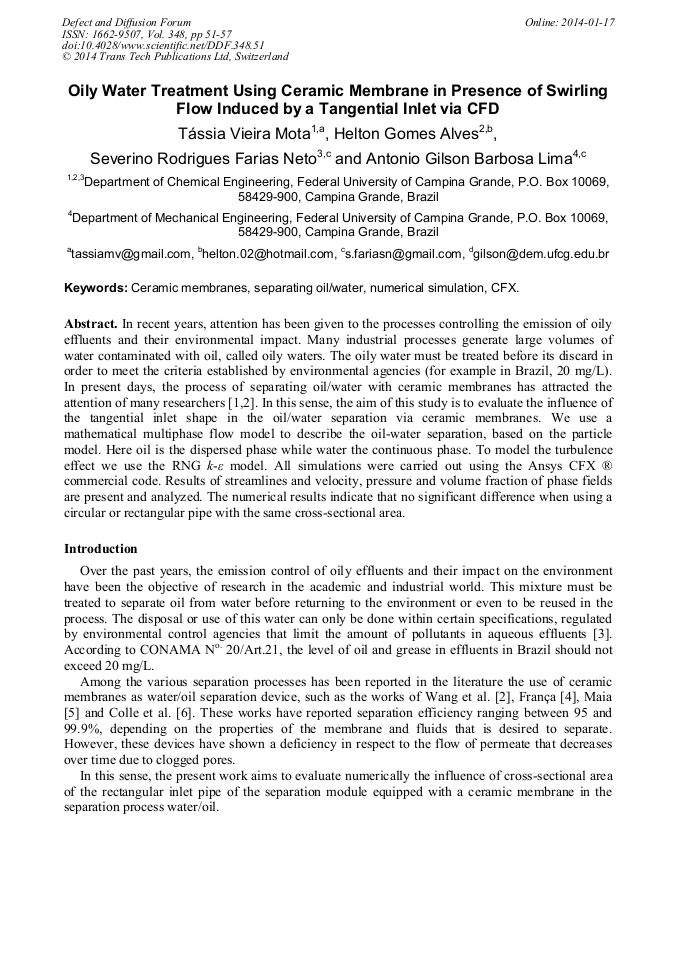 Defect and Diffusion Forum
ISSN: 1662-9507, Vol. 348, pp 51-57
doi:10.4028/www.scientific.net/DDF.348.51
© 2014 Trans Tech Publications Ltd, Switzerland

Online: 2014-01-17

Oily Water Treatment Using Ceramic Membrane in Presence of Swirling Flow Induced by a Tangential Inlet via CFD

Tássia Vieira Mota$^{1,a}$, Helton Gomes Alves$^{2,b}$, Severino Rodrigues Farias Neto$^{3,c}$ and Antonio Gilson Barbosa Lima$^{4,c}$

$^{1,2,3}$Department of Chemical Engineering, Federal University of Campina Grande, P.O. Box 10069, 58429-900, Campina Grande, Brazil

$^{4}$Department of Mechanical Engineering, Federal University of Campina Grande, P.O. Box 10069, 58429-900, Campina Grande, Brazil

$^{a}$tassiamv@gmail.com, $^{b}$helton.02@hotmail.com, $^{c}$s.fariasn@gmail.com, $^{d}$gilson@dem.ufcg.edu.br

Keywords: Ceramic membranes, separating oil/water, numerical simulation, CFX.

Abstract. In recent years, attention has been given to the processes controlling the emission of oily effluents and their environmental impact. Many industrial processes generate large volumes of water contaminated with oil, called oily waters. The oily water must be treated before its discard in order to meet the criteria established by environmental agencies (for example in Brazil, 20 mg/L). In present days, the process of separating oil/water with ceramic membranes has attracted the attention of many researchers [1,2]. In this sense, the aim of this study is to evaluate the influence of the tangential inlet shape in the oil/water separation via ceramic membranes. We use a mathematical multiphase flow model to describe the oil-water separation, based on the particle model. Here oil is the dispersed phase while water the continuous phase. To model the turbulence effect we use the RNG $k$-$\varepsilon$ model. All simulations were carried out using the Ansys CFX ® commercial code. Results of streamlines and velocity, pressure and volume fraction of phase fields are present and analyzed. The numerical results indicate that no significant difference when using a circular or rectangular pipe with the same cross-sectional area.

Introduction

Over the past years, the emission control of oily effluents and their impact on the environment have been the objective of research in the academic and industrial world. This mixture must be treated to separate oil from water before returning to the environment or even to be reused in the process. The disposal or use of this water can only be done within certain specifications, regulated by environmental control agencies that limit the amount of pollutants in aqueous effluents [3]. According to CONAMA N$^{o.}$ 20/Art.21, the level of oil and grease in effluents in Brazil should not exceed 20 mg/L.

Among the various separation processes has been reported in the literature the use of ceramic membranes as water/oil separation device, such as the works of Wang et al. [2], França [4], Maia [5] and Colle et al. [6]. These works have reported separation efficiency ranging between 95 and 99.9%, depending on the properties of the membrane and fluids that is desired to separate. However, these devices have shown a deficiency in respect to the flow of permeate that decreases over time due to clogged pores.

In this sense, the present work aims to evaluate numerically the influence of cross-sectional area of the rectangular inlet pipe of the separation module equipped with a ceramic membrane in the separation process water/oil.